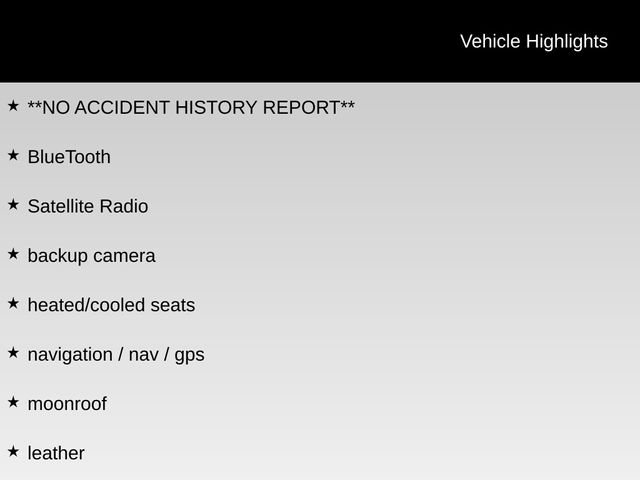 Vehicle Highlights

★ **NO ACCIDENT HISTORY REPORT**

★ BlueTooth

★ Satellite Radio

★ backup camera

★ heated/cooled seats

★ navigation / nav / gps

★ moonroof

★ leather